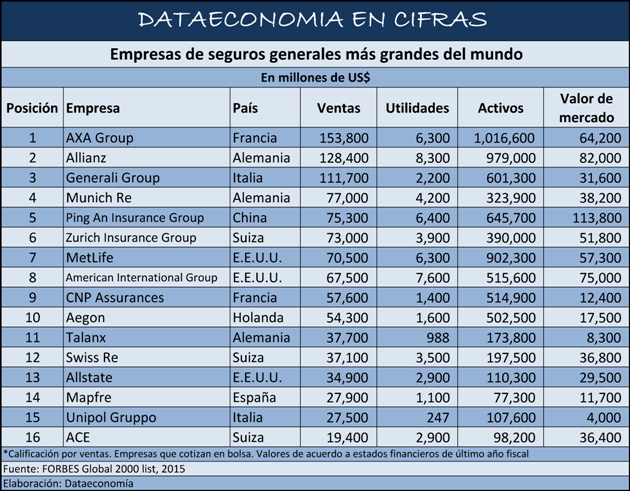 DATAECONOMIA EN CIFRAS

Empresas de seguros generales más grandes del mundo

En millones de US$

| Posición | Empresa | País | Ventas | Utilidades | Activos | Valor de mercado |
|---|---|---|---|---|---|---|
| 1 | AXA Group | Francia | 153,800 | 6,300 | 1,016,600 | 64,200 |
| 2 | Allianz | Alemania | 128,400 | 8,300 | 979,000 | 82,000 |
| 3 | Generali Group | Italia | 111,700 | 2,200 | 601,300 | 31,600 |
| 4 | Munich Re | Alemania | 77,000 | 4,200 | 323,900 | 38,200 |
| 5 | Ping An Insurance Group | China | 75,300 | 6,400 | 645,700 | 113,800 |
| 6 | Zurich Insurance Group | Suiza | 73,000 | 3,900 | 390,000 | 51,800 |
| 7 | MetLife | E.E.U.U. | 70,500 | 6,300 | 902,300 | 57,300 |
| 8 | American International Group | E.E.U.U. | 67,500 | 7,600 | 515,600 | 75,000 |
| 9 | CNP Assurances | Francia | 57,600 | 1,400 | 514,900 | 12,400 |
| 10 | Aegon | Holanda | 54,300 | 1,600 | 502,500 | 17,500 |
| 11 | Talanx | Alemania | 37,700 | 988 | 173,800 | 8,300 |
| 12 | Swiss Re | Suiza | 37,100 | 3,500 | 197,500 | 36,800 |
| 13 | Allstate | E.E.U.U. | 34,900 | 2,900 | 110,300 | 29,500 |
| 14 | Mapfre | España | 27,900 | 1,100 | 77,300 | 11,700 |
| 15 | Unipol Gruppo | Italia | 27,500 | 247 | 107,600 | 4,000 |
| 16 | ACE | Suiza | 19,400 | 2,900 | 98,200 | 36,400 |

*Calificación por ventas. Empresas que cotizan en bolsa. Valores de acuerdo a estados financieros de último año fiscal
Fuente: FORBES Global 2000 list, 2015
Elaboración: Dataeconomía